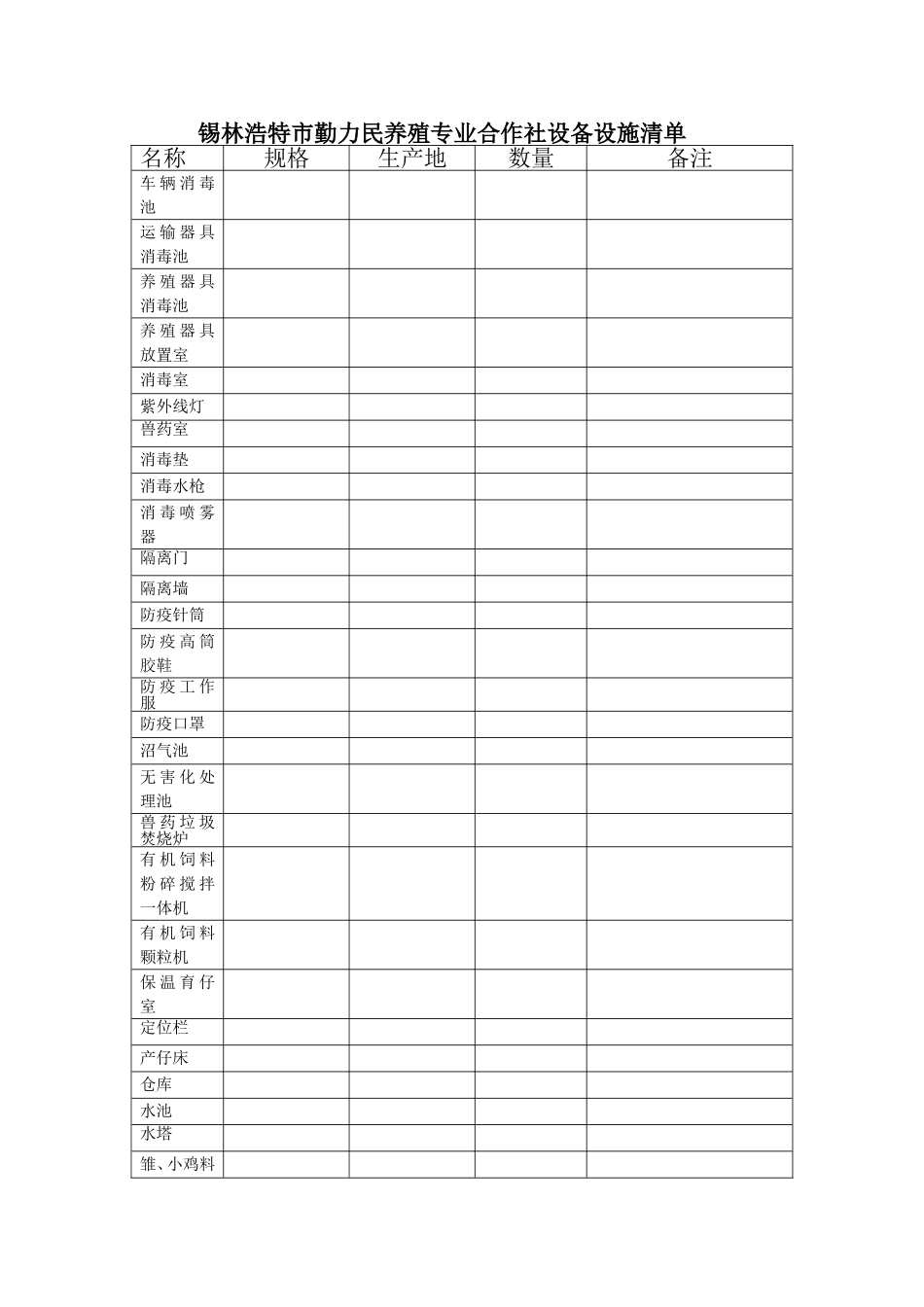 锡林浩特市勤力民养殖专业合作社设备设施清单

| 名称 | 规格 | 生产地 | 数量 | 备注 |
|---|---|---|---|---|
| 车辆消毒池 | | | | |
| 运输器具消毒池 | | | | |
| 养殖器具消毒池 | | | | |
| 养殖器具放置室 | | | | |
| 消毒室 | | | | |
| 紫外线灯 | | | | |
| 兽药室 | | | | |
| 消毒垫 | | | | |
| 消毒水枪 | | | | |
| 消毒喷雾器 | | | | |
| 隔离门 | | | | |
| 隔离墙 | | | | |
| 防疫针筒 | | | | |
| 防疫高筒胶鞋 | | | | |
| 防疫工作服 | | | | |
| 防疫口罩 | | | | |
| 沼气池 | | | | |
| 无害化处理池 | | | | |
| 兽药垃圾焚烧炉 | | | | |
| 有机饲料粉碎搅拌一体机 | | | | |
| 有机饲料颗粒机 | | | | |
| 保温育仔室 | | | | |
| 定位栏 | | | | |
| 产仔床 | | | | |
| 仓库 | | | | |
| 水池 | | | | |
| 水塔 | | | | |
| 雏、小鸡料 | | | | |